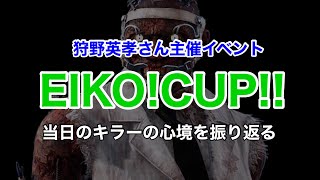 狩野英孝さん主催イベント

EIKO!CUP!!

当日のキラーの心境を振り返る